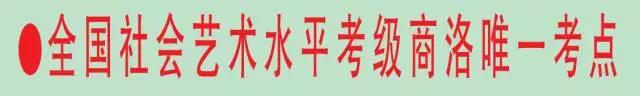 ●全国社会艺术水平考级商洛唯一考点